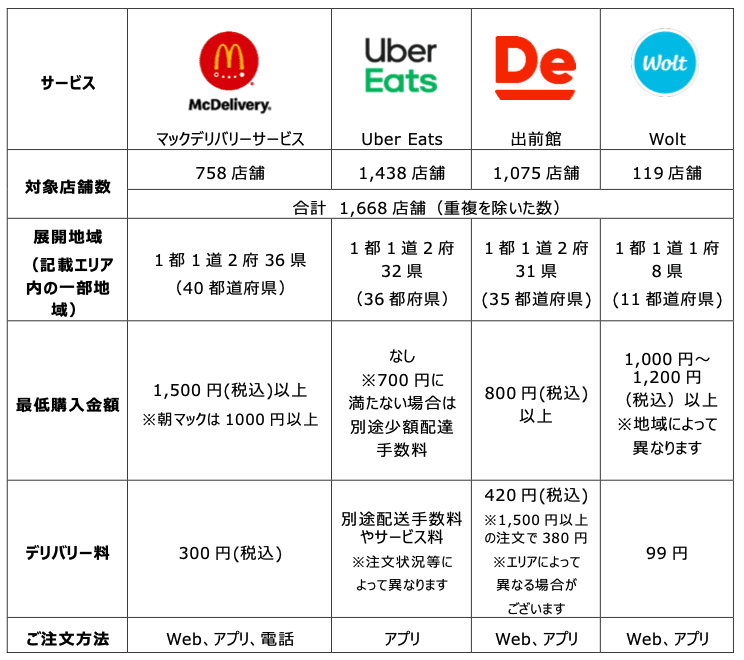 | サービス | McDelivery. マックデリバリーサービス | Uber Eats Uber Eats | De 出前館 | Wolt Wolt |
|---|---|---|---|---|
| 対象店舗数 | 758 店舗 | 1,438 店舗 | 1,075 店舗 | 119 店舗 |
| | 合計 1,668 店舗（重複を除いた数） | | | |
| 展開地域（記載エリア内の一部地域） | 1 都 1 道 2 府 36 県（40 都道府県） | 1 都 1 道 2 府 32 県（36 都府県） | 1 都 1 道 2 府 31 県（35 都道府県） | 1 都 1 道 1 府 8 県（11 都道府県） |
| 最低購入金額 | 1,500 円(税込)以上 ※朝マックは 1000 円以上 | なし ※700 円に満たない場合は別途少額配達手数料 | 800 円(税込)以上 | 1,000 円～1,200 円（税込）以上 ※地域によって異なります |
| デリバリー料 | 300 円(税込) | 別途配送手数料やサービス料 ※注文状況等によって異なります | 420 円(税込) ※1,500 円以上の注文で 380 円 ※エリアによって異なる場合がございます | 99 円 |
| ご注文方法 | Web、アプリ、電話 | アプリ | Web、アプリ | Web、アプリ |